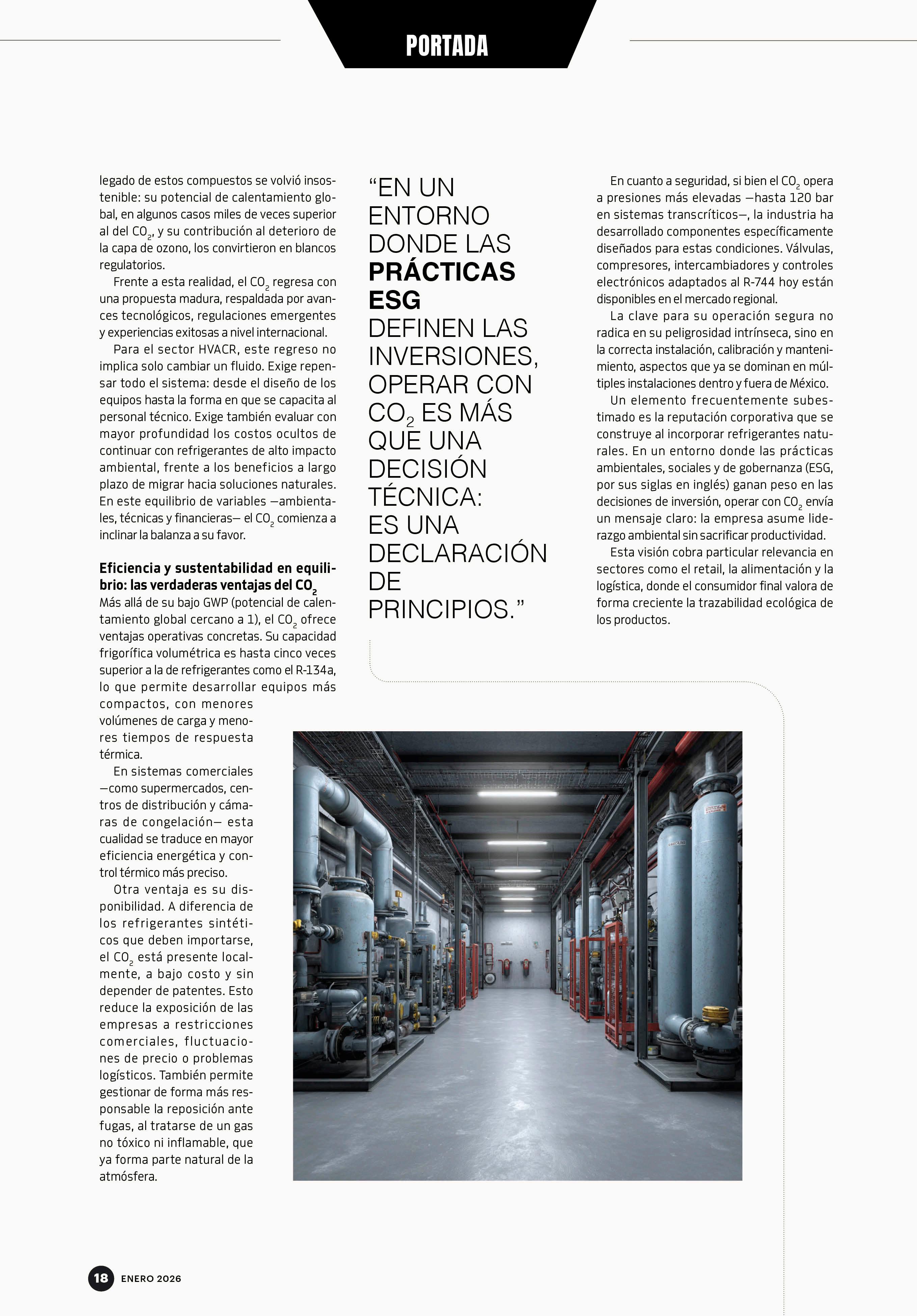 PORTADA

legado de estos compuestos se volvió insostenible: su potencial de calentamiento global, en algunos casos miles de veces superior al del $CO_2$, y su contribución al deterioro de la capa de ozono, los convirtieron en blancos regulatorios.

Frente a esta realidad, el $CO_2$ regresa con una propuesta madura, respaldada por avances tecnológicos, regulaciones emergentes y experiencias exitosas a nivel internacional.

Para el sector HVACR, este regreso no implica solo cambiar un fluido. Exige repensar todo el sistema: desde el diseño de los equipos hasta la forma en que se capacita al personal técnico. Exige también evaluar con mayor profundidad los costos ocultos de continuar con refrigerantes de alto impacto ambiental, frente a los beneficios a largo plazo de migrar hacia soluciones naturales. En este equilibrio de variables —ambientales, técnicas y financieras— el $CO_2$ comienza a inclinar la balanza a su favor.

Eficiencia y sustentabilidad en equilibrio: las verdaderas ventajas del $CO_2$
Más allá de su bajo GWP (potencial de calentamiento global cercano a 1), el $CO_2$ ofrece ventajas operativas concretas. Su capacidad frigorífica volumétrica es hasta cinco veces superior a la de refrigerantes como el R-134a, lo que permite desarrollar equipos más compactos, con menores volúmenes de carga y menores tiempos de respuesta térmica.

En sistemas comerciales —como supermercados, centros de distribución y cámaras de congelación— esta cualidad se traduce en mayor eficiencia energética y control térmico más preciso.

Otra ventaja es su disponibilidad. A diferencia de los refrigerantes sintéticos que deben importarse, el $CO_2$ está presente localmente, a bajo costo y sin depender de patentes. Esto reduce la exposición de las empresas a restricciones comerciales, fluctuaciones de precio o problemas logísticos. También permite gestionar de forma más responsable la reposición ante fugas, al tratarse de un gas no tóxico ni inflamable, que ya forma parte natural de la atmósfera.

“EN UN ENTORNO DONDE LAS PRÁCTICAS ESG DEFINEN LAS INVERSIONES, OPERAR CON $CO_2$ ES MÁS QUE UNA DECISIÓN TÉCNICA: ES UNA DECLARACIÓN DE PRINCIPIOS.”

En cuanto a seguridad, si bien el $CO_2$ opera a presiones más elevadas —hasta 120 bar en sistemas transcríticos—, la industria ha desarrollado componentes específicamente diseñados para estas condiciones. Válvulas, compresores, intercambiadores y controles electrónicos adaptados al R-744 hoy están disponibles en el mercado regional.

La clave para su operación segura no radica en su peligrosidad intrínseca, sino en la correcta instalación, calibración y mantenimiento, aspectos que ya se dominan en múltiples instalaciones dentro y fuera de México.

Un elemento frecuentemente subestimado es la reputación corporativa que se construye al incorporar refrigerantes naturales. En un entorno donde las prácticas ambientales, sociales y de gobernanza (ESG, por sus siglas en inglés) ganan peso en las decisiones de inversión, operar con $CO_2$ envía un mensaje claro: la empresa asume liderazgo ambiental sin sacrificar productividad.

Esta visión cobra particular relevancia en sectores como el retail, la alimentación y la logística, donde el consumidor final valora de forma creciente la trazabilidad ecológica de los productos.

18 ENERO 2026